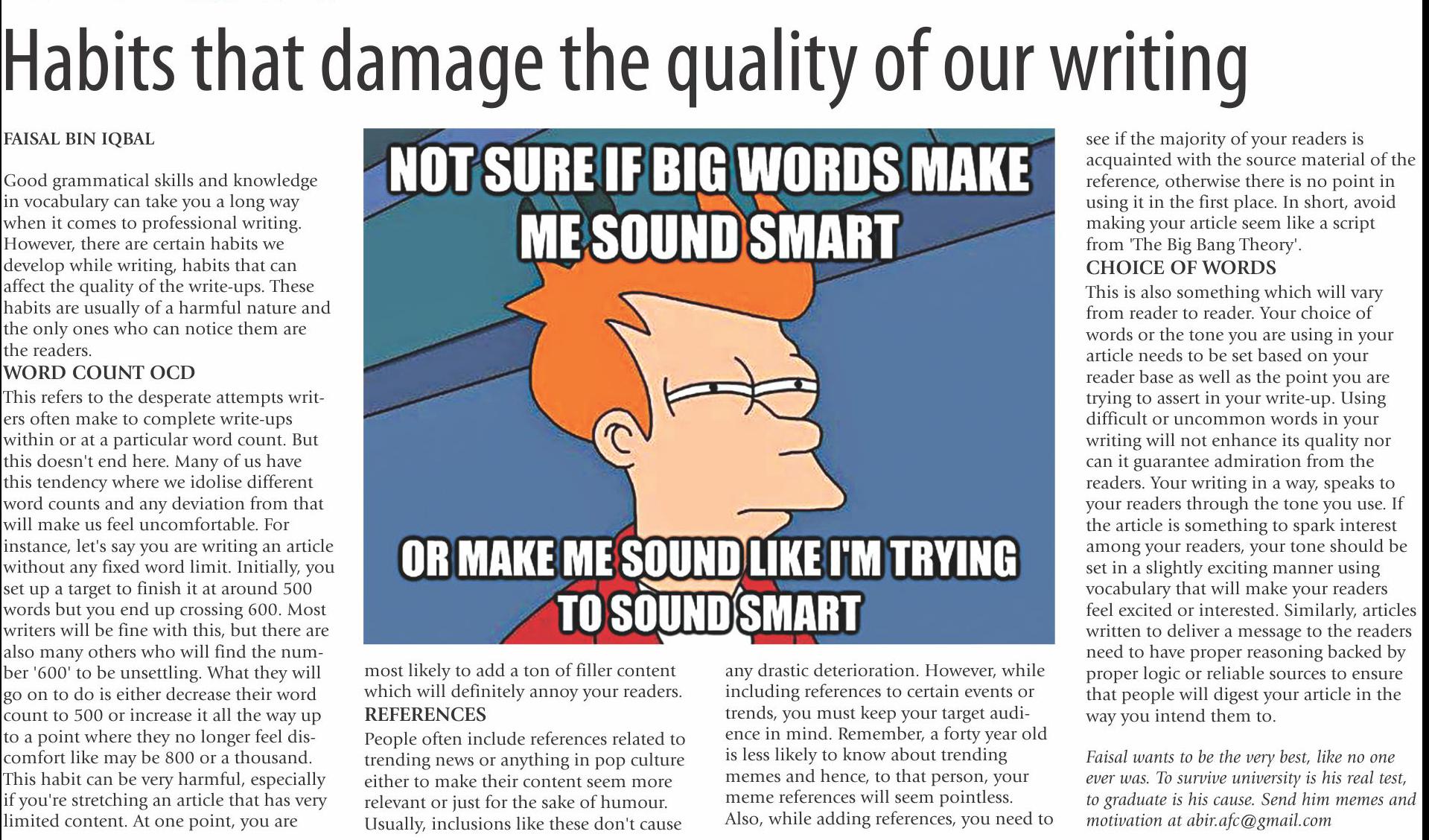 Habits that damage the quality of our writing

FAISAL BIN IQBAL

Good grammatical skills and knowledge in vocabulary can take you a long way when it comes to professional writing. However, there are certain habits we develop while writing, habits that can affect the quality of the write-ups. These habits are usually of a harmful nature and the only ones who can notice them are the readers.

WORD COUNT OCD

This refers to the desperate attempts writers often make to complete write-ups within or at a particular word count. But this doesn't end here. Many of us have this tendency where we idolise different word counts and any deviation from that will make us feel uncomfortable. For instance, let's say you are writing an article without any fixed word limit. Initially, you set up a target to finish it at around 500 words but you end up crossing 600. Most writers will be fine with this, but there are also many others who will find the number '600' to be unsettling. What they will go on to do is either decrease their word count to 500 or increase it all the way up to a point where they no longer feel discomfort like may be 800 or a thousand. This habit can be very harmful, especially if you're stretching an article that has very limited content. At one point, you are

NOT SURE IF BIG WORDS MAKE ME SOUND SMART

OR MAKE ME SOUND LIKE I'M TRYING TO SOUND SMART

most likely to add a ton of filler content which will definitely annoy your readers.

REFERENCES

People often include references related to trending news or anything in pop culture either to make their content seem more relevant or just for the sake of humour. Usually, inclusions like these don't cause

any drastic deterioration. However, while including references to certain events or trends, you must keep your target audience in mind. Remember, a forty year old is less likely to know about trending memes and hence, to that person, your meme references will seem pointless. Also, while adding references, you need to

see if the majority of your readers is acquainted with the source material of the reference, otherwise there is no point in using it in the first place. In short, avoid making your article seem like a script from 'The Big Bang Theory'.

CHOICE OF WORDS

This is also something which will vary from reader to reader. Your choice of words or the tone you are using in your article needs to be set based on your reader base as well as the point you are trying to assert in your write-up. Using difficult or uncommon words in your writing will not enhance its quality nor can it guarantee admiration from the readers. Your writing in a way, speaks to your readers through the tone you use. If the article is something to spark interest among your readers, your tone should be set in a slightly exciting manner using vocabulary that will make your readers feel excited or interested. Similarly, articles written to deliver a message to the readers need to have proper reasoning backed by proper logic or reliable sources to ensure that people will digest your article in the way you intend them to.

Faisal wants to be the very best, like no one ever was. To survive university is his real test, to graduate is his cause. Send him memes and motivation at abir.afc@gmail.com